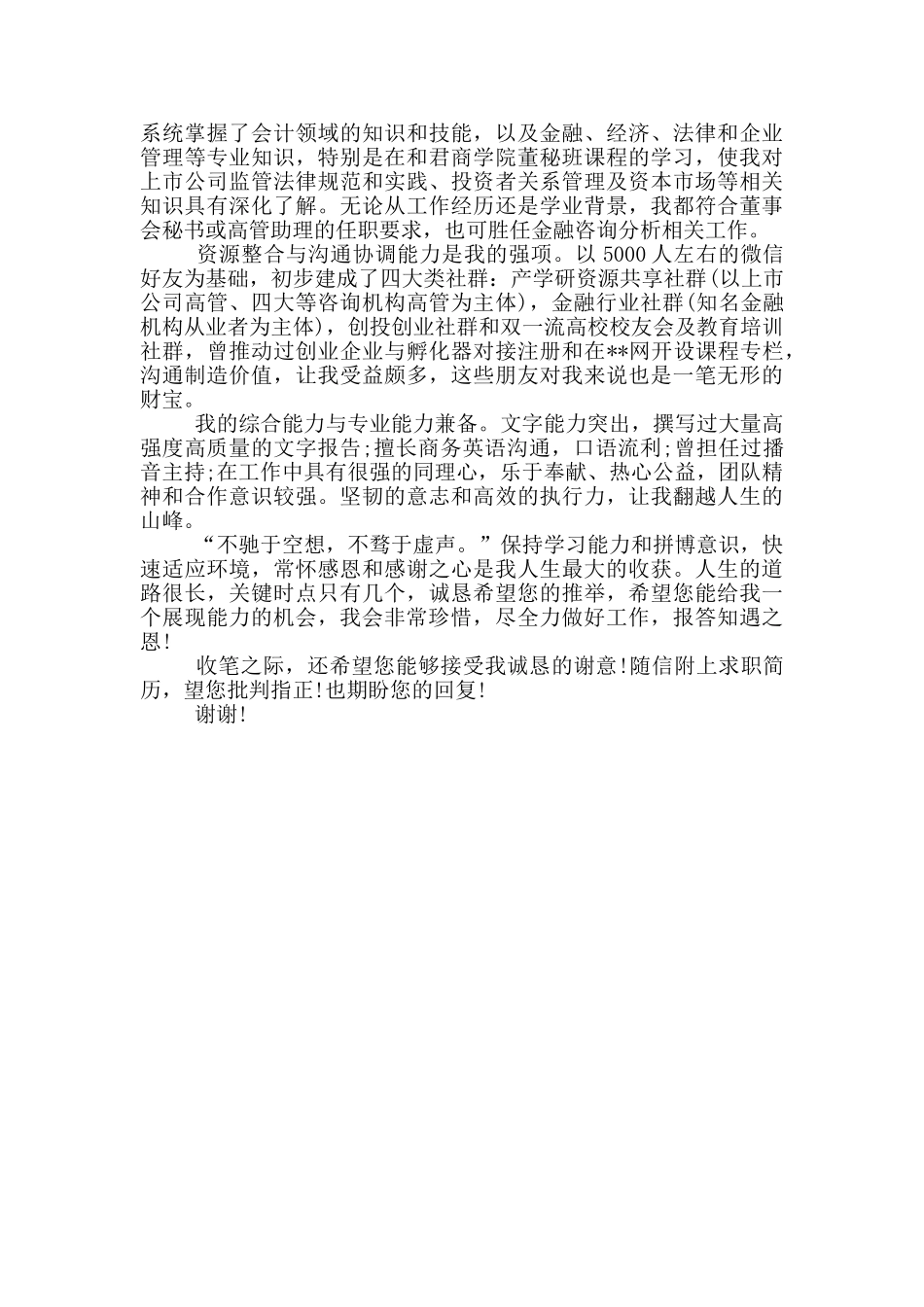 系统掌握了会计领域的知识和技能，以及金融、经济、法律和企业管理等专业知识，特别是在和君商学院董秘班课程的学习，使我对上市公司监管法律规范和实践、投资者关系管理及资本市场等相关知识具有深化了解。无论从工作经历还是学业背景，我都符合董事会秘书或高管助理的任职要求，也可胜任金融咨询分析相关工作。

资源整合与沟通协调能力是我的强项。以 5000 人左右的微信好友为基础，初步建成了四大类社群：产学研资源共享社群(以上市公司高管、四大等咨询机构高管为主体)，金融行业社群(知名金融机构从业者为主体)，创投创业社群和双一流高校校友会及教育培训社群，曾推动过创业企业与孵化器对接注册和在**网开设课程专栏，沟通制造价值，让我受益颇多，这些朋友对我来说也是一笔无形的财宝。

我的综合能力与专业能力兼备。文字能力突出，撰写过大量高强度高质量的文字报告;擅长商务英语沟通，口语流利;曾担任过播音主持;在工作中具有很强的同理心，乐于奉献、热心公益，团队精神和合作意识较强。坚韧的意志和高效的执行力，让我翻越人生的山峰。

“不驰于空想，不骛于虚声。”保持学习能力和拼博意识，快速适应环境，常怀感恩和感谢之心是我人生最大的收获。人生的道路很长，关键时点只有几个，诚恳希望您的推举，希望您能给我一个展现能力的机会，我会非常珍惜，尽全力做好工作，报答知遇之恩!

收笔之际，还希望您能够接受我诚恳的谢意!随信附上求职简历，望您批判指正!也期盼您的回复!

谢谢!